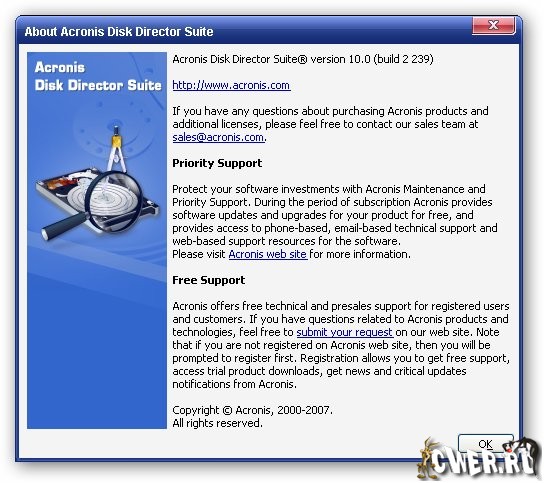 About Acronis Disk Director Suite

Acronis
Disk Director Suite

Acronis Disk Director Suite® version 10.0 (build 2 239)

http://www.acronis.com

If you have any questions about purchasing Acronis products and additional licenses, please feel free to contact our sales team at sales@acronis.com.

Priority Support

Protect your software investments with Acronis Maintenance and Priority Support. During the period of subscription Acronis provides software updates and upgrades for your product for free, and provides access to phone-based, email-based technical support and web-based support resources for the software.
Please visit Acronis web site for more information.

Free Support

Acronis offers free technical and presales support for registered users and customers. If you have questions related to Acronis products and technologies, feel free to submit your request on our web site. Note that if you are not registered on Acronis web site, then you will be prompted to register first. Registration allows you to get free support, access trial product downloads, get news and critical updates notifications from Acronis.

Copyright © Acronis, 2000-2007.
All rights reserved.

OK

CWER.RU